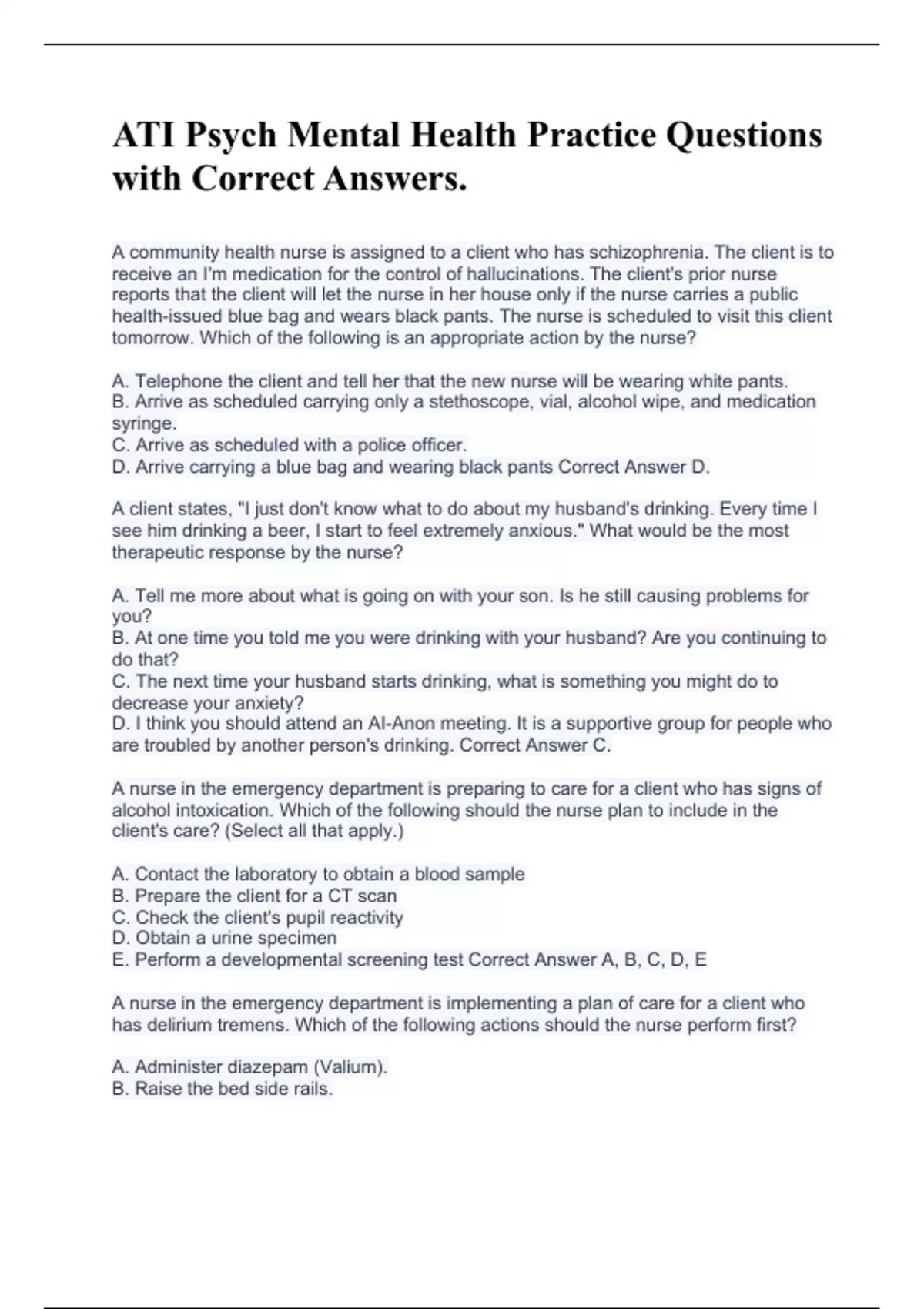 ATI Psych Mental Health Practice Questions with Correct Answers.

A community health nurse is assigned to a client who has schizophrenia. The client is to receive an I'm medication for the control of hallucinations. The client's prior nurse reports that the client will let the nurse in her house only if the nurse carries a public health-issued blue bag and wears black pants. The nurse is scheduled to visit this client tomorrow. Which of the following is an appropriate action by the nurse?

A. Telephone the client and tell her that the new nurse will be wearing white pants.
B. Arrive as scheduled carrying only a stethoscope, vial, alcohol wipe, and medication syringe.
C. Arrive as scheduled with a police officer.
D. Arrive carrying a blue bag and wearing black pants Correct Answer D.

A client states, "I just don't know what to do about my husband's drinking. Every time I see him drinking a beer, I start to feel extremely anxious." What would be the most therapeutic response by the nurse?

A. Tell me more about what is going on with your son. Is he still causing problems for you?
B. At one time you told me you were drinking with your husband? Are you continuing to do that?
C. The next time your husband starts drinking, what is something you might do to decrease your anxiety?
D. I think you should attend an Al-Anon meeting. It is a supportive group for people who are troubled by another person's drinking. Correct Answer C.

A nurse in the emergency department is preparing to care for a client who has signs of alcohol intoxication. Which of the following should the nurse plan to include in the client's care? (Select all that apply.)

A. Contact the laboratory to obtain a blood sample
B. Prepare the client for a CT scan
C. Check the client's pupil reactivity
D. Obtain a urine specimen
E. Perform a developmental screening test Correct Answer A, B, C, D, E

A nurse in the emergency department is implementing a plan of care for a client who has delirium tremens. Which of the following actions should the nurse perform first?

A. Administer diazepam (Valium).
B. Raise the bed side rails.